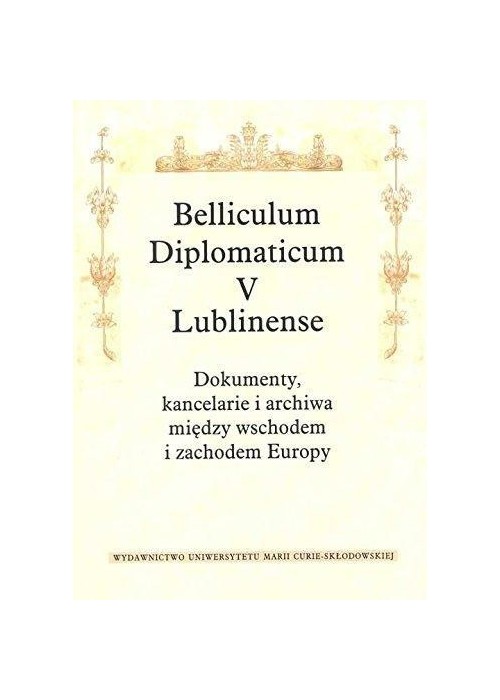 Belliculum
Diplomaticum
V
Lublinense

Dokumenty,
kancelarie i archiwa
między wschodem
i zachodem Europy

WYDAWNICTWO UNIWERSYTETU MARII CURIE-SKŁODOWSKIEJ